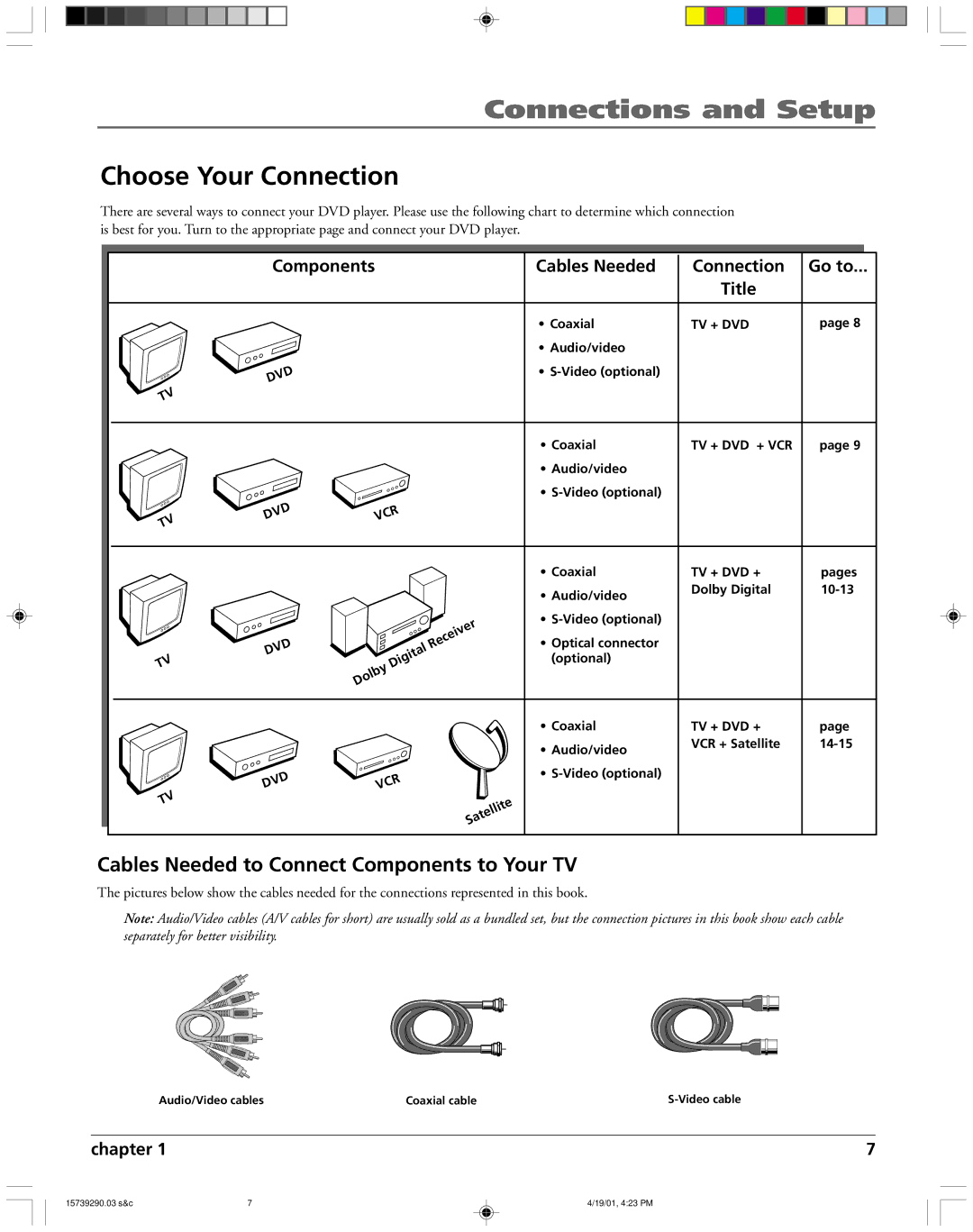 Connections and Setup

Choose Your Connection

There are several ways to connect your DVD player. Please use the following chart to determine which connection is best for you. Turn to the appropriate page and connect your DVD player.

| Components | Cables Needed | Connection Title | Go to... |
|---|---|---|---|
| TV DVD | • Coaxial • Audio/video • S-Video (optional) | TV + DVD | page 8 |
| TV DVD VCR | • Coaxial • Audio/video • S-Video (optional) | TV + DVD + VCR | page 9 |
| TV DVD Dolby Digital Receiver | • Coaxial • Audio/video • S-Video (optional) • Optical connector (optional) | TV + DVD + Dolby Digital | pages 10-13 |
| TV DVD VCR Satellite | • Coaxial • Audio/video • S-Video (optional) | TV + DVD + VCR + Satellite | page 14-15 |

Cables Needed to Connect Components to Your TV

The pictures below show the cables needed for the connections represented in this book.

Note: Audio/Video cables (A/V cables for short) are usually sold as a bundled set, but the connection pictures in this book show each cable separately for better visibility.

Audio/Video cables

Coaxial cable

S-Video cable

chapter 1

7

15739290.03 s&c 7 4/19/01, 4:23 PM